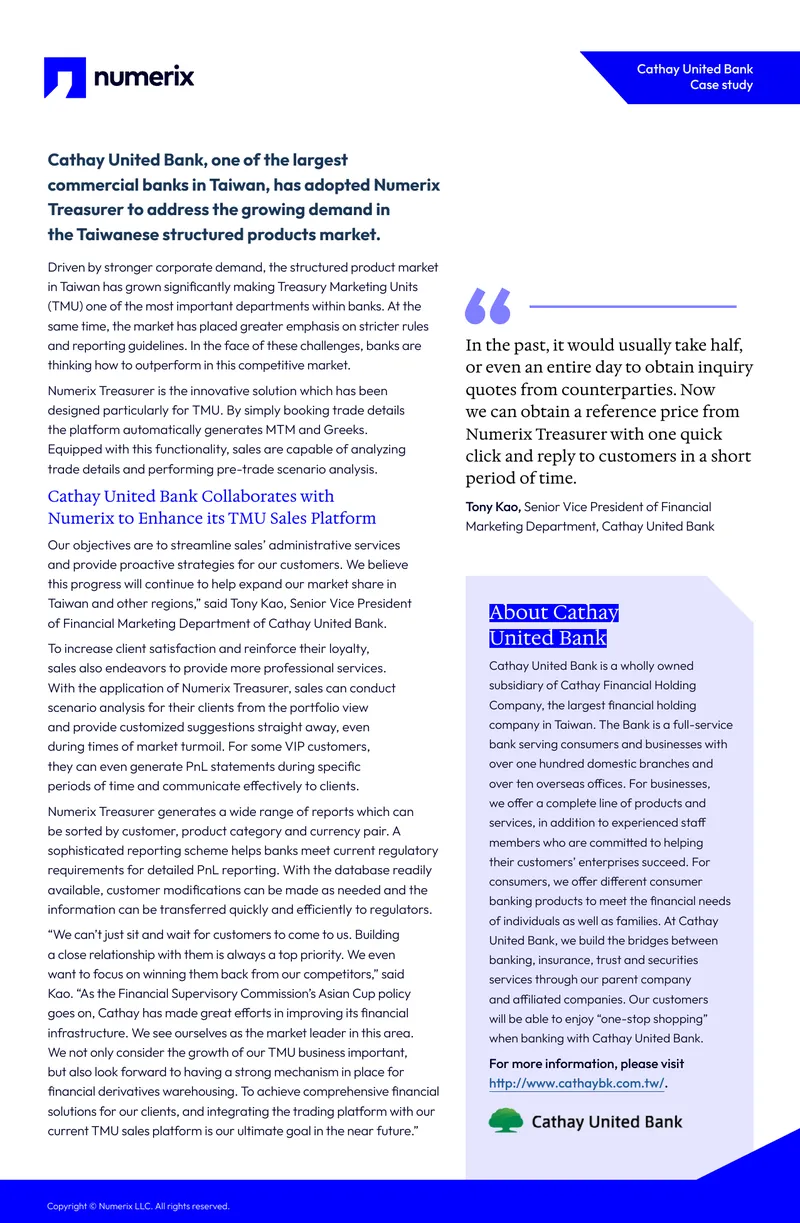 numerix

Cathay United Bank
Case study

Cathay United Bank, one of the largest commercial banks in Taiwan, has adopted Numerix Treasurer to address the growing demand in the Taiwanese structured products market.

Driven by stronger corporate demand, the structured product market in Taiwan has grown significantly making Treasury Marketing Units (TMU) one of the most important departments within banks. At the same time, the market has placed greater emphasis on stricter rules and reporting guidelines. In the face of these challenges, banks are thinking how to outperform in this competitive market.

Numerix Treasurer is the innovative solution which has been designed particularly for TMU. By simply booking trade details the platform automatically generates MTM and Greeks. Equipped with this functionality, sales are capable of analyzing trade details and performing pre-trade scenario analysis.

Cathay United Bank Collaborates with Numerix to Enhance its TMU Sales Platform

Our objectives are to streamline sales' administrative services and provide proactive strategies for our customers. We believe this progress will continue to help expand our market share in Taiwan and other regions," said Tony Kao, Senior Vice President of Financial Marketing Department of Cathay United Bank.

To increase client satisfaction and reinforce their loyalty, sales also endeavors to provide more professional services. With the application of Numerix Treasurer, sales can conduct scenario analysis for their clients from the portfolio view and provide customized suggestions straight away, even during times of market turmoil. For some VIP customers, they can even generate PnL statements during specific periods of time and communicate effectively to clients.

Numerix Treasurer generates a wide range of reports which can be sorted by customer, product category and currency pair. A sophisticated reporting scheme helps banks meet current regulatory requirements for detailed PnL reporting. With the database readily available, customer modifications can be made as needed and the information can be transferred quickly and efficiently to regulators.

"We can't just sit and wait for customers to come to us. Building a close relationship with them is always a top priority. We even want to focus on winning them back from our competitors," said Kao. "As the Financial Supervisory Commission's Asian Cup policy goes on, Cathay has made great efforts in improving its financial infrastructure. We see ourselves as the market leader in this area. We not only consider the growth of our TMU business important, but also look forward to having a strong mechanism in place for financial derivatives warehousing. To achieve comprehensive financial solutions for our clients, and integrating the trading platform with our current TMU sales platform is our ultimate goal in the near future."

In the past, it would usually take half, or even an entire day to obtain inquiry quotes from counterparties. Now we can obtain a reference price from Numerix Treasurer with one quick click and reply to customers in a short period of time.

Tony Kao, Senior Vice President of Financial Marketing Department, Cathay United Bank

About Cathay United Bank

Cathay United Bank is a wholly owned subsidiary of Cathay Financial Holding Company, the largest financial holding company in Taiwan. The Bank is a full-service bank serving consumers and businesses with over one hundred domestic branches and over ten overseas offices. For businesses, we offer a complete line of products and services, in addition to experienced staff members who are committed to helping their customers' enterprises succeed. For consumers, we offer different consumer banking products to meet the financial needs of individuals as well as families. At Cathay United Bank, we build the bridges between banking, insurance, trust and securities services through our parent company and affiliated companies. Our customers will be able to enjoy "one-stop shopping" when banking with Cathay United Bank.

For more information, please visit http://www.cathaybk.com.tw/.

Cathay United Bank

Copyright © Numerix LLC. All rights reserved.